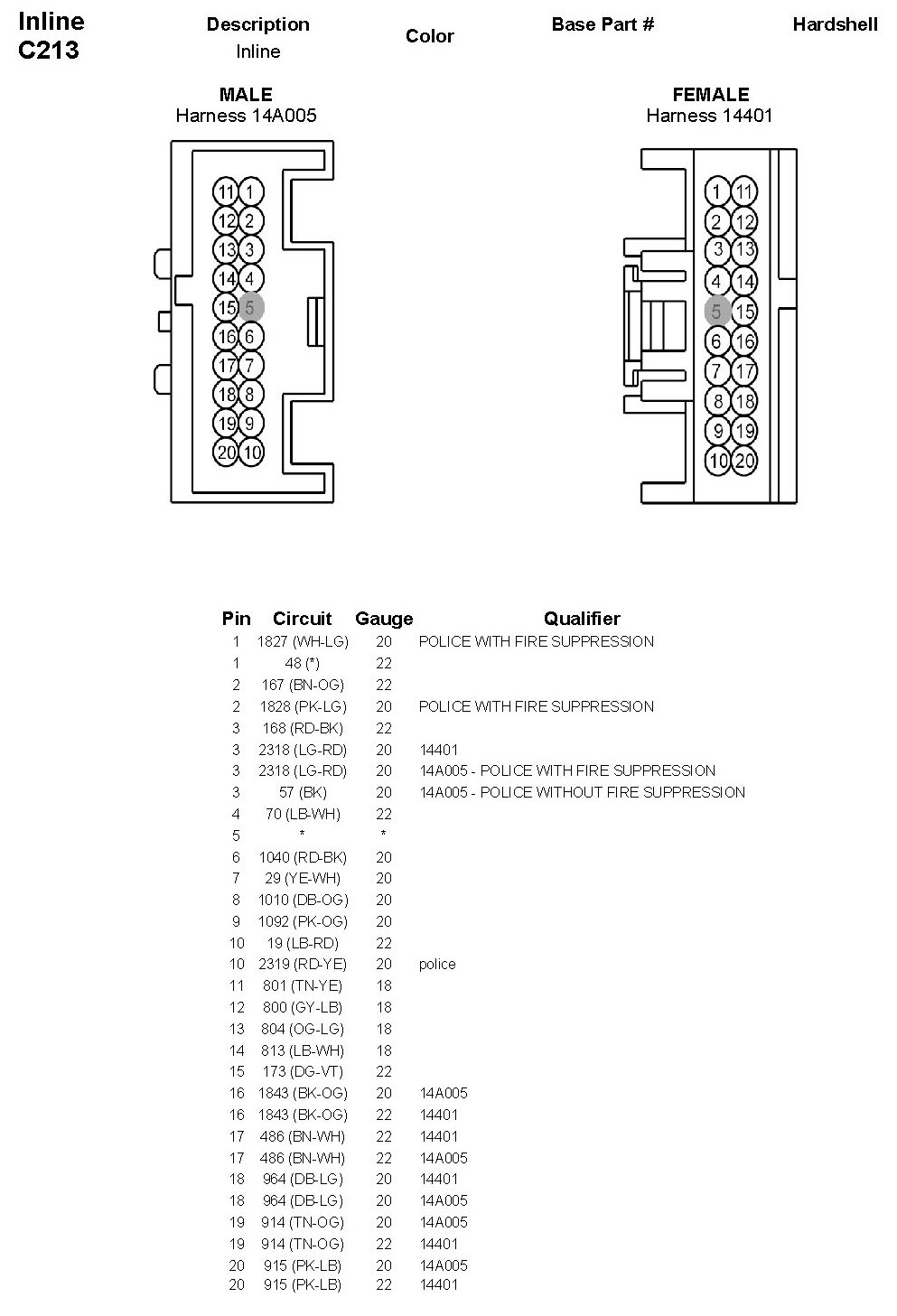 Inline
C213

Description
Inline

Color

Base Part #

Hardshell

MALE
Harness 14A005

11 1
12 2
13 3
14 4
15 5
16 6
17 7
18 8
19 9
20 10

FEMALE
Harness 14401

1 11
2 12
3 13
4 14
5 15
6 16
7 17
8 18
9 19
10 20

| Pin | Circuit | Gauge | Qualifier |
|---|---|---|---|
| 1 | 1827 (WH-LG) | 20 | POLICE WITH FIRE SUPPRESSION |
| 1 | 48 (*) | 22 | |
| 2 | 167 (BN-OG) | 22 | |
| 2 | 1828 (PK-LG) | 20 | POLICE WITH FIRE SUPPRESSION |
| 3 | 168 (RD-BK) | 22 | |
| 3 | 2318 (LG-RD) | 20 | 14401 |
| 3 | 2318 (LG-RD) | 20 | 14A005 - POLICE WITH FIRE SUPPRESSION |
| 3 | 57 (BK) | 20 | 14A005 - POLICE WITHOUT FIRE SUPPRESSION |
| 4 | 70 (LB-WH) | 22 | |
| 5 | * | * | |
| 6 | 1040 (RD-BK) | 20 | |
| 7 | 29 (YE-WH) | 20 | |
| 8 | 1010 (DB-OG) | 20 | |
| 9 | 1092 (PK-OG) | 20 | |
| 10 | 19 (LB-RD) | 22 | |
| 10 | 2319 (RD-YE) | 20 | police |
| 11 | 801 (TN-YE) | 18 | |
| 12 | 800 (GY-LB) | 18 | |
| 13 | 804 (OG-LG) | 18 | |
| 14 | 813 (LB-WH) | 18 | |
| 15 | 173 (DG-VT) | 22 | |
| 16 | 1843 (BK-OG) | 20 | 14A005 |
| 16 | 1843 (BK-OG) | 22 | 14401 |
| 17 | 486 (BN-WH) | 22 | 14401 |
| 17 | 486 (BN-WH) | 22 | 14A005 |
| 18 | 964 (DB-LG) | 20 | 14401 |
| 18 | 964 (DB-LG) | 20 | 14A005 |
| 19 | 914 (TN-OG) | 20 | 14A005 |
| 19 | 914 (TN-OG) | 22 | 14401 |
| 20 | 915 (PK-LB) | 20 | 14A005 |
| 20 | 915 (PK-LB) | 22 | 14401 |